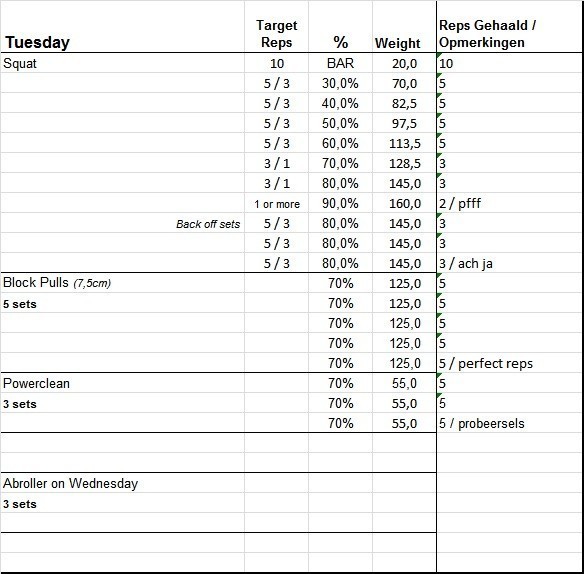 | Tuesday | Target Reps | % | Weight | Reps Gehaald / Opmerkingen |
|---|---|---|---|---|
| Squat | 10 | BAR | 20,0 | 10 |
| | 5 / 3 | 30,0% | 70,0 | 5 |
| | 5 / 3 | 40,0% | 82,5 | 5 |
| | 5 / 3 | 50,0% | 97,5 | 5 |
| | 5 / 3 | 60,0% | 113,5 | 5 |
| | 3 / 1 | 70,0% | 128,5 | 3 |
| | 3 / 1 | 80,0% | 145,0 | 3 |
| | 1 or more | 90,0% | 160,0 | 2 / pfff |
| Back off sets | 5 / 3 | 80,0% | 145,0 | 3 |
| | 5 / 3 | 80,0% | 145,0 | 3 |
| | 5 / 3 | 80,0% | 145,0 | 3 / ach ja |
| Block Pulls (7,5cm) | | 70% | 125,0 | 5 |
| 5 sets | | 70% | 125,0 | 5 |
| | | 70% | 125,0 | 5 |
| | | 70% | 125,0 | 5 |
| | | 70% | 125,0 | 5 / perfect reps |
| Powerclean | | 70% | 55,0 | 5 |
| 3 sets | | 70% | 55,0 | 5 |
| | | 70% | 55,0 | 5 / probeersels |
| | | | | |
| | | | | |
| Abroller on Wednesday | | | | |
| 3 sets | | | | |